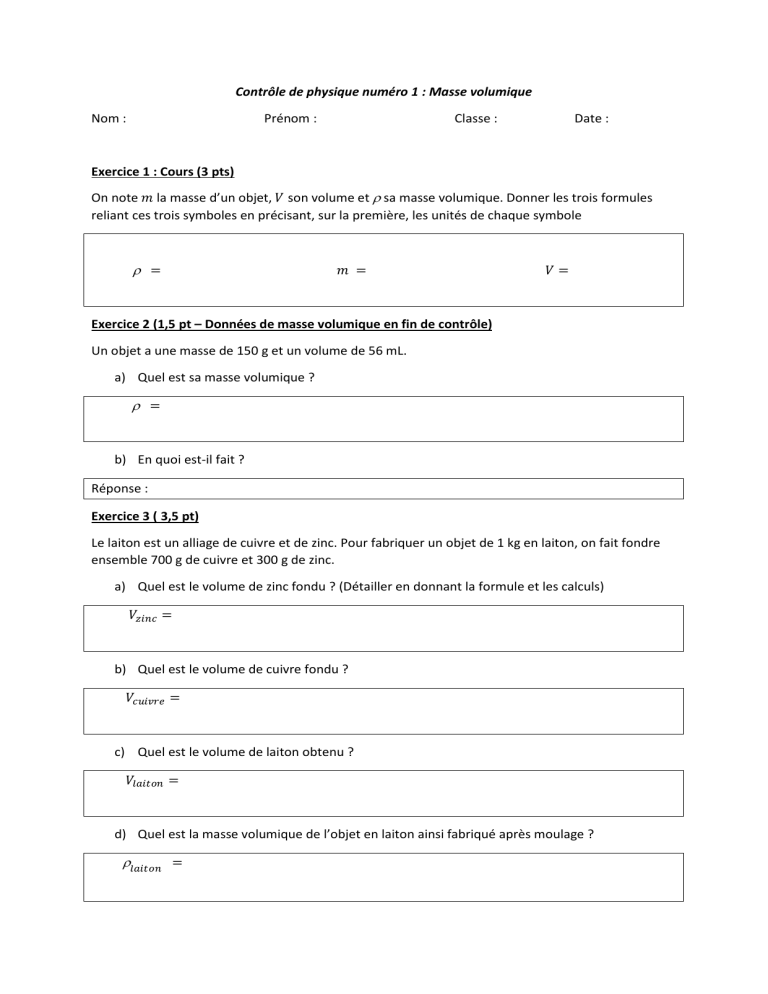 Contrôle de physique numéro 1 : Masse volumique

Nom : Prénom : Classe : Date :

Exercice 1 : Cours (3 pts)

On note $m$ la masse d'un objet, $V$ son volume et $\rho$ sa masse volumique. Donner les trois formules reliant ces trois symboles en précisant, sur la première, les unités de chaque symbole

$\rho =$ $m =$ $V =$

Exercice 2 (1,5 pt – Données de masse volumique en fin de contrôle)

Un objet a une masse de 150 g et un volume de 56 mL.

a) Quel est sa masse volumique ?

$\rho =$

b) En quoi est-il fait ?

Réponse :

Exercice 3 ( 3,5 pt)

Le laiton est un alliage de cuivre et de zinc. Pour fabriquer un objet de 1 kg en laiton, on fait fondre ensemble 700 g de cuivre et 300 g de zinc.

a) Quel est le volume de zinc fondu ? (Détailler en donnant la formule et les calculs)

$V_{zinc} =$

b) Quel est le volume de cuivre fondu ?

$V_{cuivre} =$

c) Quel est le volume de laiton obtenu ?

$V_{laiton} =$

d) Quel est la masse volumique de l'objet en laiton ainsi fabriqué après moulage ?

$\rho_{laiton} =$